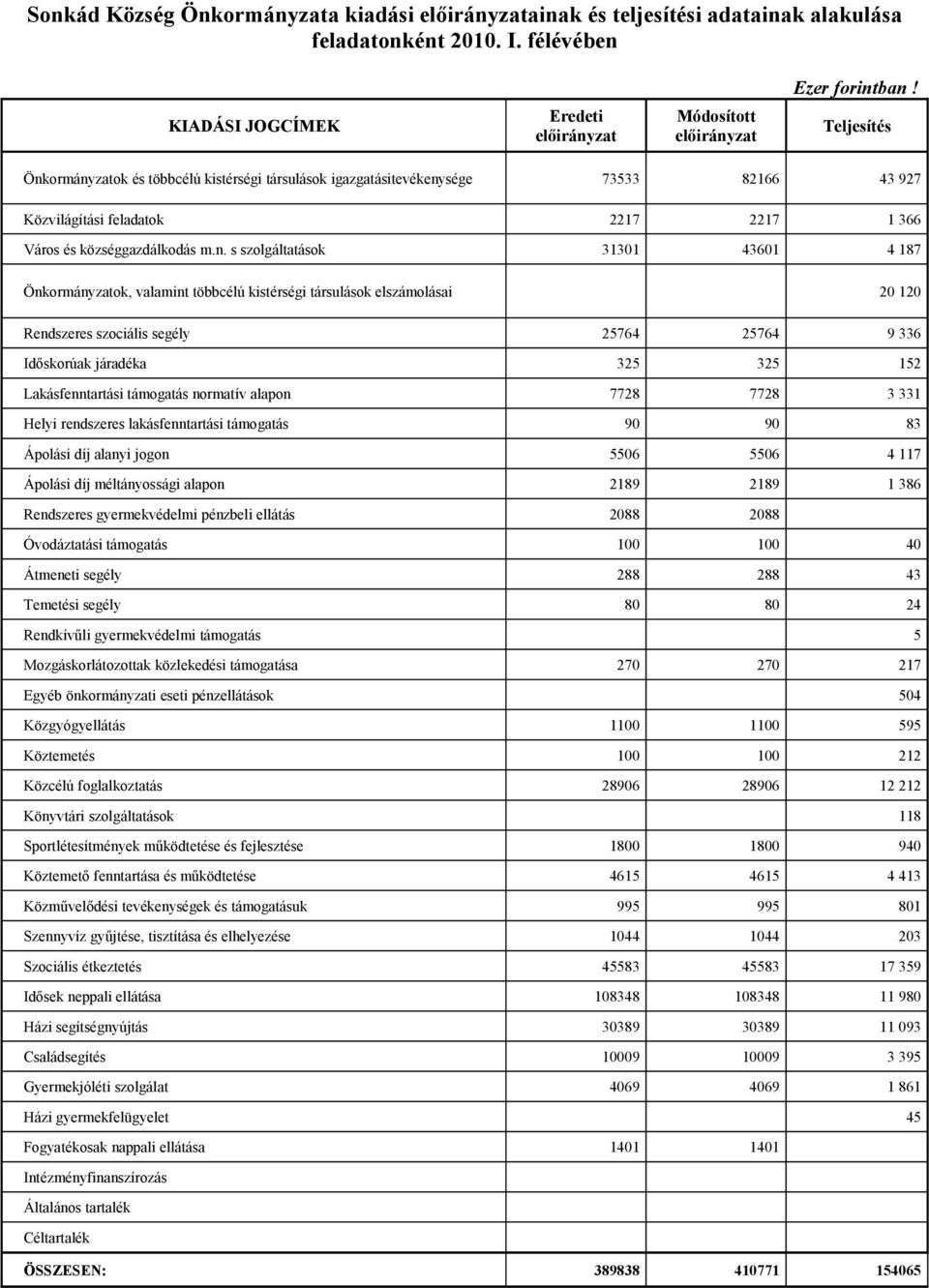 Sonkád Község Önkormányzata kiadási előirányzatainak és teljesítési adatainak alakulása feladatonként 2010. I. félévében

Ezer forintban !

| KIADÁSI JOGCÍMEK | Eredeti előirányzat | Módosított előirányzat | Teljesítés |
|---|---|---|---|
| Önkormányzatok és többcélú kistérségi társulások igazgatásitevékenysége | 73533 | 82166 | 43 927 |
| Közvilágítási feladatok | 2217 | 2217 | 1 366 |
| Város és községgazdálkodás m.n. s szolgáltatások | 31301 | 43601 | 4 187 |
| Önkormányzatok, valamint többcélú kistérségi társulások elszámolásai | | | 20 120 |
| Rendszeres szociális segély | 25764 | 25764 | 9 336 |
| Időskorúak járadéka | 325 | 325 | 152 |
| Lakásfenntartási támogatás normatív alapon | 7728 | 7728 | 3 331 |
| Helyi rendszeres lakásfenntartási támogatás | 90 | 90 | 83 |
| Ápolási díj alanyi jogon | 5506 | 5506 | 4 117 |
| Ápolási díj méltányossági alapon | 2189 | 2189 | 1 386 |
| Rendszeres gyermekvédelmi pénzbeli ellátás | 2088 | 2088 | |
| Óvodáztatási támogatás | 100 | 100 | 40 |
| Átmeneti segély | 288 | 288 | 43 |
| Temetési segély | 80 | 80 | 24 |
| Rendkívűli gyermekvédelmi támogatás | | | 5 |
| Mozgáskorlátozottak közlekedési támogatása | 270 | 270 | 217 |
| Egyéb önkormányzati eseti pénzellátások | | | 504 |
| Közgyógyellátás | 1100 | 1100 | 595 |
| Köztemetés | 100 | 100 | 212 |
| Közcélú foglalkoztatás | 28906 | 28906 | 12 212 |
| Könyvtári szolgáltatások | | | 118 |
| Sportlétesítmények működtetése és fejlesztése | 1800 | 1800 | 940 |
| Köztemető fenntartása és működtetése | 4615 | 4615 | 4 413 |
| Közművelődési tevékenységek és támogatásuk | 995 | 995 | 801 |
| Szennyvíz gyűjtése, tisztítása és elhelyezése | 1044 | 1044 | 203 |
| Szociális étkeztetés | 45583 | 45583 | 17 359 |
| Idősek neppali ellátása | 108348 | 108348 | 11 980 |
| Házi segítségnyújtás | 30389 | 30389 | 11 093 |
| Családsegítés | 10009 | 10009 | 3 395 |
| Gyermekjóléti szolgálat | 4069 | 4069 | 1 861 |
| Házi gyermekfelügyelet | | | 45 |
| Fogyatékosak nappali ellátása | 1401 | 1401 | |
| Intézményfinanszírozás | | | |
| Általános tartalék | | | |
| Céltartalék | | | |
| ÖSSZESEN: | 389838 | 410771 | 154065 |